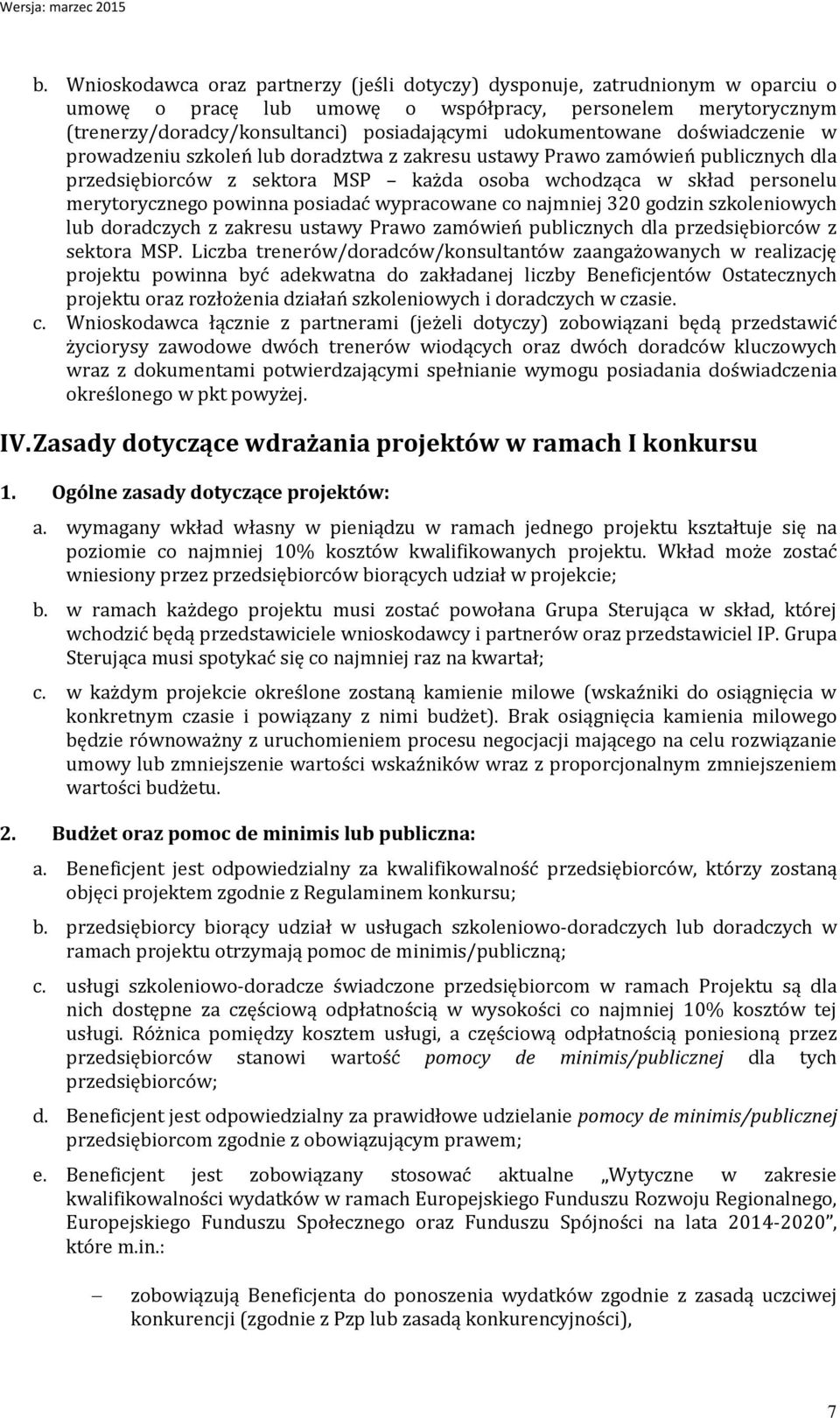 Wersja: marzec 2015

b. Wnioskodawca oraz partnerzy (jeśli dotyczy) dysponuje, zatrudnionym w oparciu o umowę o pracę lub umowę o współpracy, personelem merytorycznym (trenerzy/doradcy/konsultanci) posiadającymi udokumentowane doświadczenie w prowadzeniu szkoleń lub doradztwa z zakresu ustawy Prawo zamówień publicznych dla przedsiębiorców z sektora MSP – każda osoba wchodząca w skład personelu merytorycznego powinna posiadać wypracowane co najmniej 320 godzin szkoleniowych lub doradczych z zakresu ustawy Prawo zamówień publicznych dla przedsiębiorców z sektora MSP. Liczba trenerów/doradców/konsultantów zaangażowanych w realizację projektu powinna być adekwatna do zakładanej liczby Beneficjentów Ostatecznych projektu oraz rozłożenia działań szkoleniowych i doradczych w czasie.

c. Wnioskodawca łącznie z partnerami (jeżeli dotyczy) zobowiązani będą przedstawić życiorysy zawodowe dwóch trenerów wiodących oraz dwóch doradców kluczowych wraz z dokumentami potwierdzającymi spełnianie wymogu posiadania doświadczenia określonego w pkt powyżej.

IV. Zasady dotyczące wdrażania projektów w ramach I konkursu

1. Ogólne zasady dotyczące projektów:

a. wymagany wkład własny w pieniądzu w ramach jednego projektu kształtuje się na poziomie co najmniej 10% kosztów kwalifikowanych projektu. Wkład może zostać wniesiony przez przedsiębiorców biorących udział w projekcie;

b. w ramach każdego projektu musi zostać powołana Grupa Sterująca w skład, której wchodzić będą przedstawiciele wnioskodawcy i partnerów oraz przedstawiciel IP. Grupa Sterująca musi spotykać się co najmniej raz na kwartał;

c. w każdym projekcie określone zostaną kamienie milowe (wskaźniki do osiągnięcia w konkretnym czasie i powiązany z nimi budżet). Brak osiągnięcia kamienia milowego będzie równoważny z uruchomieniem procesu negocjacji mającego na celu rozwiązanie umowy lub zmniejszenie wartości wskaźników wraz z proporcjonalnym zmniejszeniem wartości budżetu.

2. Budżet oraz pomoc de minimis lub publiczna:

a. Beneficjent jest odpowiedzialny za kwalifikowalność przedsiębiorców, którzy zostaną objęci projektem zgodnie z Regulaminem konkursu;

b. przedsiębiorcy biorący udział w usługach szkoleniowo-doradczych lub doradczych w ramach projektu otrzymają pomoc de minimis/publiczną;

c. usługi szkoleniowo-doradcze świadczone przedsiębiorcom w ramach Projektu są dla nich dostępne za częściową odpłatnością w wysokości co najmniej 10% kosztów tej usługi. Różnica pomiędzy kosztem usługi, a częściową odpłatnością poniesioną przez przedsiębiorców stanowi wartość pomocy de minimis/publicznej dla tych przedsiębiorców;

d. Beneficjent jest odpowiedzialny za prawidłowe udzielanie pomocy de minimis/publicznej przedsiębiorcom zgodnie z obowiązującym prawem;

e. Beneficjent jest zobowiązany stosować aktualne „Wytyczne w zakresie kwalifikowalności wydatków w ramach Europejskiego Funduszu Rozwoju Regionalnego, Europejskiego Funduszu Społecznego oraz Funduszu Spójności na lata 2014-2020”, które m.in.:

– zobowiązują Beneficjenta do ponoszenia wydatków zgodnie z zasadą uczciwej konkurencji (zgodnie z Pzp lub zasadą konkurencyjności),

7